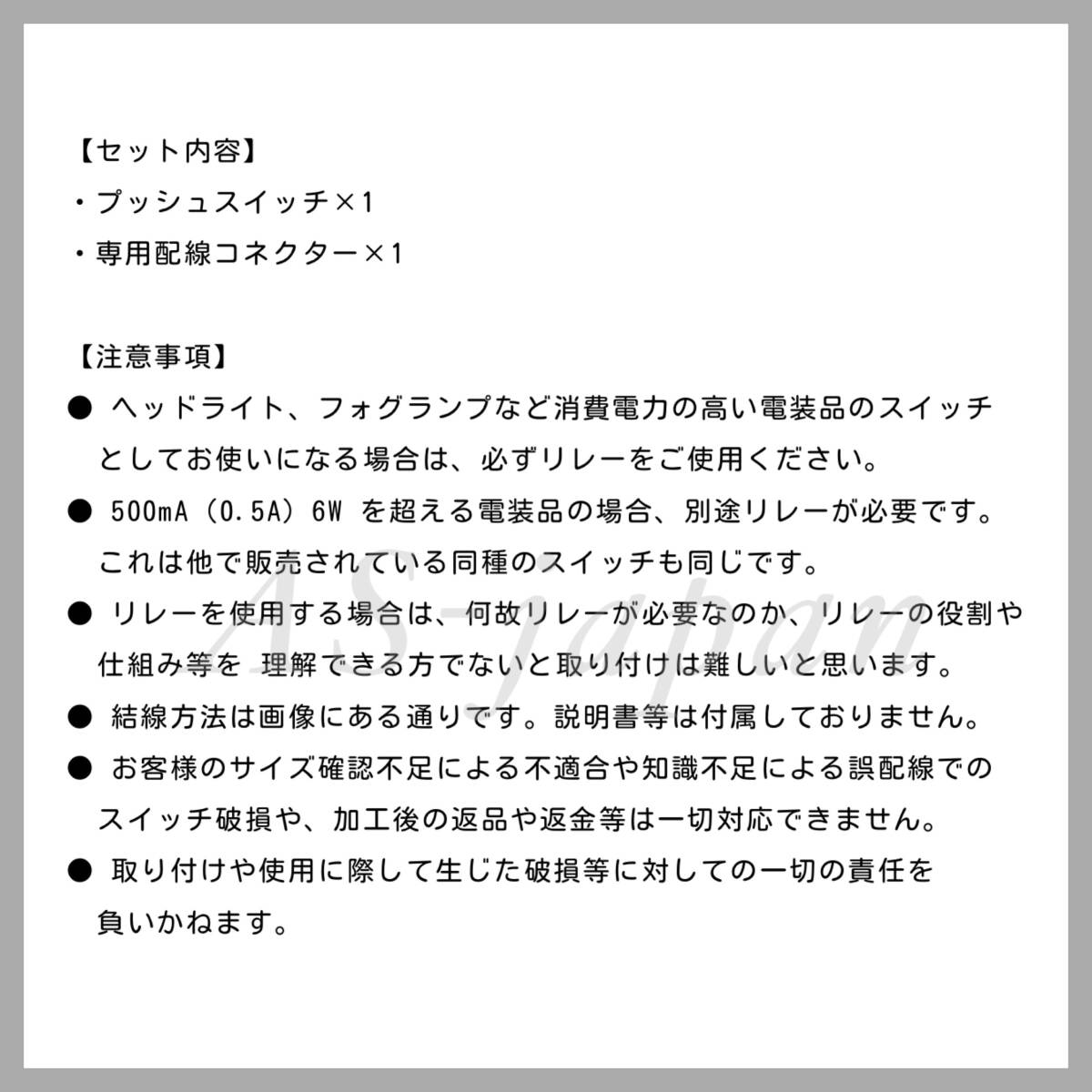 【セット内容】
・プッシュスイッチ×1
・専用配線コネクター×1

【注意事項】
● ヘッドライト、フォグランプなど消費電力の高い電装品のスイッチとしてお使いになる場合は、必ずリレーをご使用ください。
● 500mA（0.5A）6W を超える電装品の場合、別途リレーが必要です。これは他で販売されている同種のスイッチも同じです。
● リレーを使用する場合は、何故リレーが必要なのか、リレーの役割や仕組み等を 理解できる方でないと取り付けは難しいと思います。
● 結線方法は画像にある通りです。説明書等は付属しておりません。
● お客様のサイズ確認不足による不適合や知識不足による誤配線でのスイッチ破損や、加工後の返品や返金等は一切対応できません。
● 取り付けや使用に際して生じた破損等に対しての一切の責任を負いかねます。

AS-japan